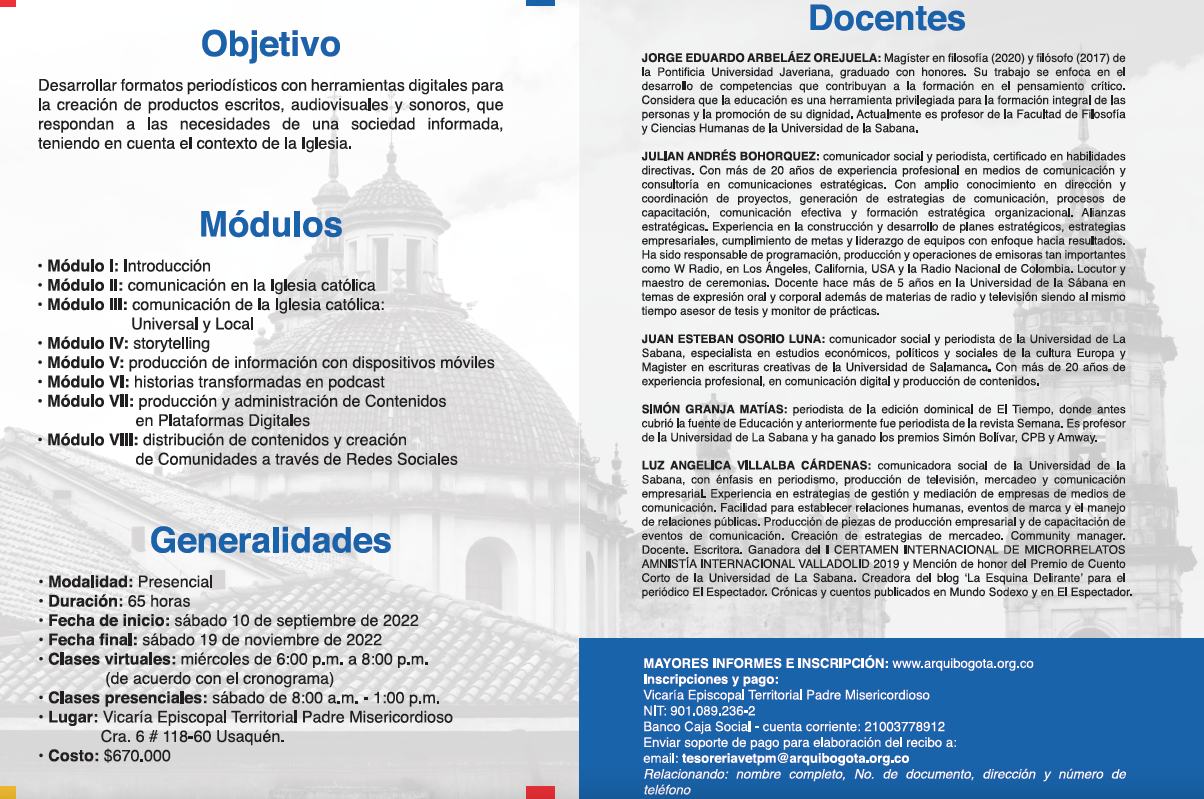 Objetivo

Desarrollar formatos periodísticos con herramientas digitales para la creación de productos escritos, audiovisuales y sonoros, que respondan a las necesidades de una sociedad informada, teniendo en cuenta el contexto de la Iglesia.

Módulos

• Módulo I: Introducción
• Módulo II: comunicación en la Iglesia católica
• Módulo III: comunicación de la Iglesia católica: Universal y Local
• Módulo IV: storytelling
• Módulo V: producción de información con dispositivos móviles
• Módulo VI: historias transformadas en podcast
• Módulo VII: producción y administración de Contenidos en Plataformas Digitales
• Módulo VIII: distribución de contenidos y creación de Comunidades a través de Redes Sociales

Generalidades

• Modalidad: Presencial
• Duración: 65 horas
• Fecha de inicio: sábado 10 de septiembre de 2022
• Fecha final: sábado 19 de noviembre de 2022
• Clases virtuales: miércoles de 6:00 p.m. a 8:00 p.m. (de acuerdo con el cronograma)
• Clases presenciales: sábado de 8:00 a.m. - 1:00 p.m.
• Lugar: Vicaría Episcopal Territorial Padre Misericordioso Cra. 6 # 118-60 Usaquén.
• Costo: $670.000

Docentes

JORGE EDUARDO ARBELÁEZ OREJUELA: Magíster en filosofía (2020) y filósofo (2017) de la Pontificia Universidad Javeriana, graduado con honores. Su trabajo se enfoca en el desarrollo de competencias que contribuyan a la formación en el pensamiento crítico. Considera que la educación es una herramienta privilegiada para la formación integral de las personas y la promoción de su dignidad. Actualmente es profesor de la Facultad de Filosofía y Ciencias Humanas de la Universidad de la Sabana.

JULIAN ANDRÉS BOHORQUEZ: comunicador social y periodista, certificado en habilidades directivas. Con más de 20 años de experiencia profesional en medios de comunicación y consultoría en comunicaciones estratégicas. Con amplio conocimiento en dirección y coordinación de proyectos, generación de estrategias de comunicación, procesos de capacitación, comunicación efectiva y formación estratégica organizacional. Alianzas estratégicas. Experiencia en la construcción y desarrollo de planes estratégicos, estrategias empresariales, cumplimiento de metas y liderazgo de equipos con enfoque hacia resultados. Ha sido responsable de programación, producción y operaciones de emisoras tan importantes como W Radio, en Los Ángeles, California, USA y la Radio Nacional de Colombia. Locutor y maestro de ceremonias. Docente hace más de 5 años en la Universidad de la Sábana en temas de expresión oral y corporal además de materias de radio y televisión siendo al mismo tiempo asesor de tesis y monitor de prácticas.

JUAN ESTEBAN OSORIO LUNA: comunicador social y periodista de la Universidad de La Sabana, especialista en estudios económicos, políticos y sociales de la cultura Europa y Magister en escrituras creativas de la Universidad de Salamanca. Con más de 20 años de experiencia profesional, en comunicación digital y producción de contenidos.

SIMÓN GRANJA MATÍAS: periodista de la edición dominical de El Tiempo, donde antes cubrió la fuente de Educación y anteriormente fue periodista de la revista Semana. Es profesor de la Universidad de La Sabana y ha ganado los premios Simón Bolívar, CPB y Amway.

LUZ ANGELICA VILLALBA CÁRDENAS: comunicadora social de la Universidad de la Sabana, con énfasis en periodismo, producción de televisión, mercadeo y comunicación empresarial. Experiencia en estrategias de gestión y mediación de empresas de medios de comunicación. Facilidad para establecer relaciones humanas, eventos de marca y el manejo de relaciones públicas. Producción de piezas de producción empresarial y de capacitación de eventos de comunicación. Creación de estrategias de mercadeo. Community manager. Docente. Escritora. Ganadora del I CERTAMEN INTERNACIONAL DE MICRORRELATOS AMNISTÍA INTERNACIONAL VALLADOLID 2019 y Mención de honor del Premio de Cuento Corto de la Universidad de La Sabana. Creadora del blog 'La Esquina Delirante' para el periódico El Espectador. Crónicas y cuentos publicados en Mundo Sodexo y en El Espectador.

MAYORES INFORMES E INSCRIPCIÓN: www.arquibogota.org.co
Inscripciones y pago:
Vicaría Episcopal Territorial Padre Misericordioso
NIT: 901.089.236-2
Banco Caja Social - cuenta corriente: 21003778912
Enviar soporte de pago para elaboración del recibo a:
email: tesoreriavetpm@arquibogota.org.co
Relacionando: nombre completo, No. de documento, dirección y número de teléfono